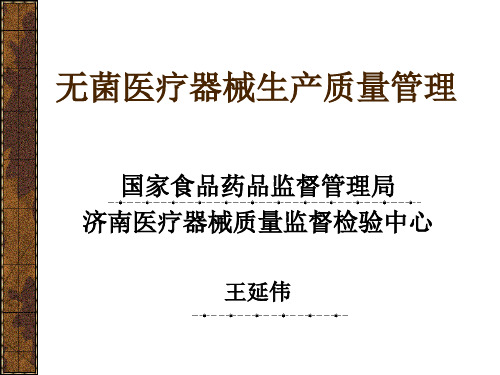 无菌医疗器械生产质量管理

国家食品药品监督管理局
济南医疗器械质量监督检验中心

王延伟